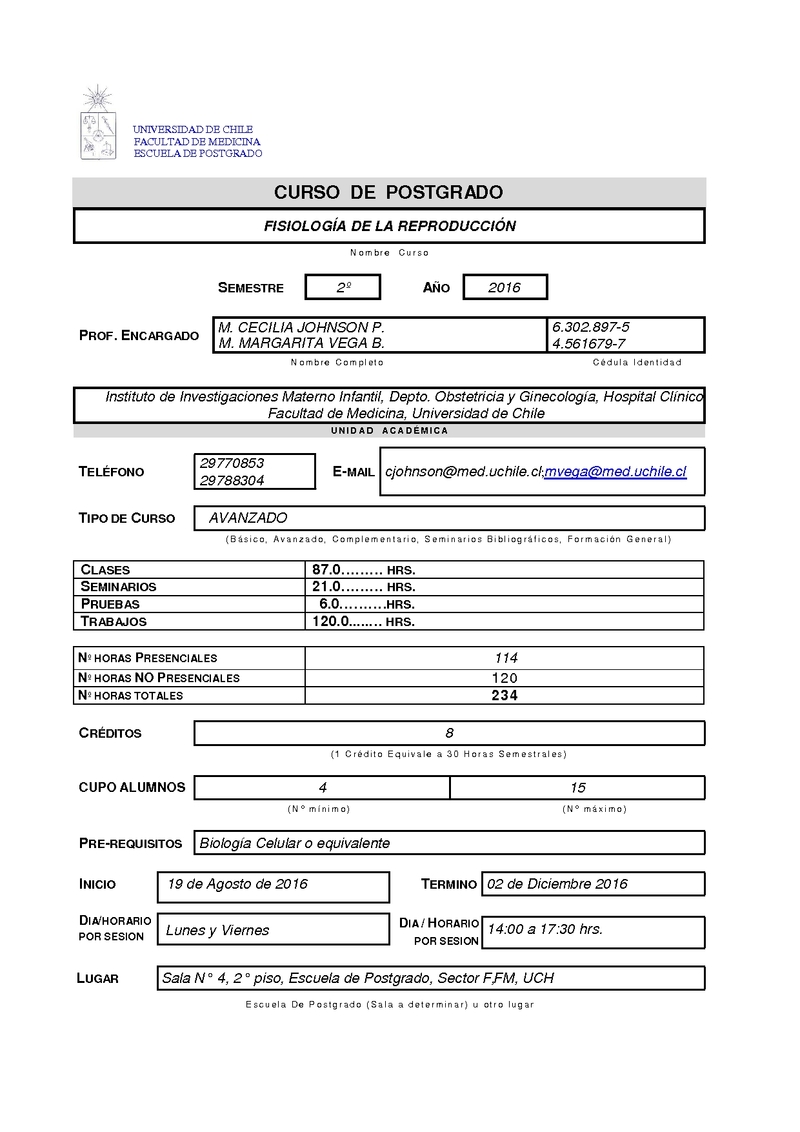 UNIVERSIDAD DE CHILE
FACULTAD DE MEDICINA
ESCUELA DE POSTGRADO

CURSO DE POSTGRADO

FISIOLOGÍA DE LA REPRODUCCIÓN

Nombre Curso

SEMESTRE 2º AÑO 2016

PROF. ENCARGADO M. CECILIA JOHNSON P. 6.302.897-5
M. MARGARITA VEGA B. 4.561679-7
Nombre Completo Cédula Identidad

Instituto de Investigaciones Materno Infantil, Depto. Obstetricia y Ginecología, Hospital Clínico Facultad de Medicina, Universidad de Chile

UNIDAD ACADÉMICA

TELÉFONO 29770853
29788304
E-MAIL cjohnson@med.uchile.cl;mvega@med.uchile.cl

TIPO DE CURSO AVANZADO

(Básico, Avanzado, Complementario, Seminarios Bibliográficos, Formación General)

| CLASES | 87.0……… HRS. |
|---|---|
| SEMINARIOS | 21.0……… HRS. |
| PRUEBAS | 6.0……….HRS. |
| TRABAJOS | 120.0....... HRS. |

| Nº HORAS PRESENCIALES | 114 |
|---|---|
| Nº HORAS NO PRESENCIALES | 120 |
| Nº HORAS TOTALES | 234 |

CRÉDITOS 8

(1 Crédito Equivale a 30 Horas Semestrales)

CUPO ALUMNOS 4 15
(Nº mínimo) (Nº máximo)

PRE-REQUISITOS Biología Celular o equivalente

INICIO 19 de Agosto de 2016 TERMINO 02 de Diciembre 2016

DIA/HORARIO POR SESION Lunes y Viernes DIA / HORARIO POR SESION 14:00 a 17:30 hrs.

LUGAR Sala N° 4, 2° piso, Escuela de Postgrado, Sector F,FM, UCH

Escuela De Postgrado (Sala a determinar) u otro lugar